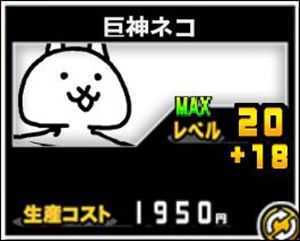 巨神ネコ

MAX
レベル 20
+18

生産コスト 1950円